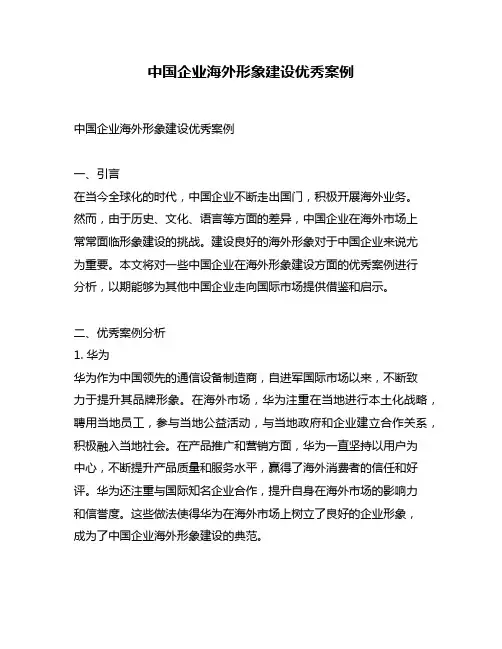 中国企业海外形象建设优秀案例

中国企业海外形象建设优秀案例

一、引言
在当今全球化的时代，中国企业不断走出国门，积极开展海外业务。然而，由于历史、文化、语言等方面的差异，中国企业在海外市场上常常面临形象建设的挑战。建设良好的海外形象对于中国企业来说尤为重要。本文将对一些中国企业在海外形象建设方面的优秀案例进行分析，以期能够为其他中国企业走向国际市场提供借鉴和启示。

二、优秀案例分析
1. 华为
华为作为中国领先的通信设备制造商，自进军国际市场以来，不断致力于提升其品牌形象。在海外市场，华为注重在当地进行本土化战略，聘用当地员工，参与当地公益活动，与当地政府和企业建立合作关系，积极融入当地社会。在产品推广和营销方面，华为一直坚持以用户为中心，不断提升产品质量和服务水平，赢得了海外消费者的信任和好评。华为还注重与国际知名企业合作，提升自身在海外市场的影响力和信誉度。这些做法使得华为在海外市场上树立了良好的企业形象，成为了中国企业海外形象建设的典范。